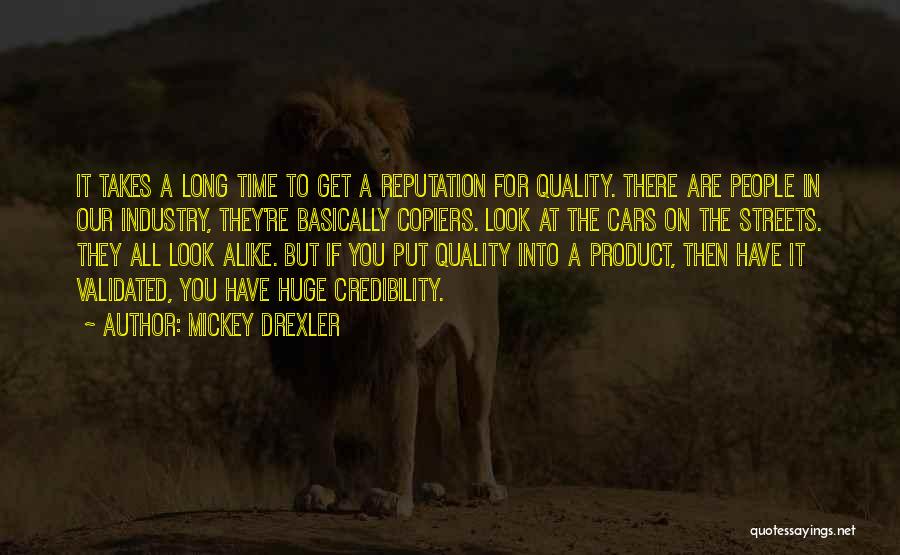 IT TAKES A LONG TIME TO GET A REPUTATION FOR QUALITY. THERE ARE PEOPLE IN OUR INDUSTRY, THEY'RE BASICALLY COPIERS. LOOK AT THE CARS ON THE STREETS. THEY ALL LOOK ALIKE. BUT IF YOU PUT QUALITY INTO A PRODUCT, THEN HAVE IT VALIDATED, YOU HAVE HUGE CREDIBILITY.

~ AUTHOR: MICKEY DREXLER

quotessayings.net